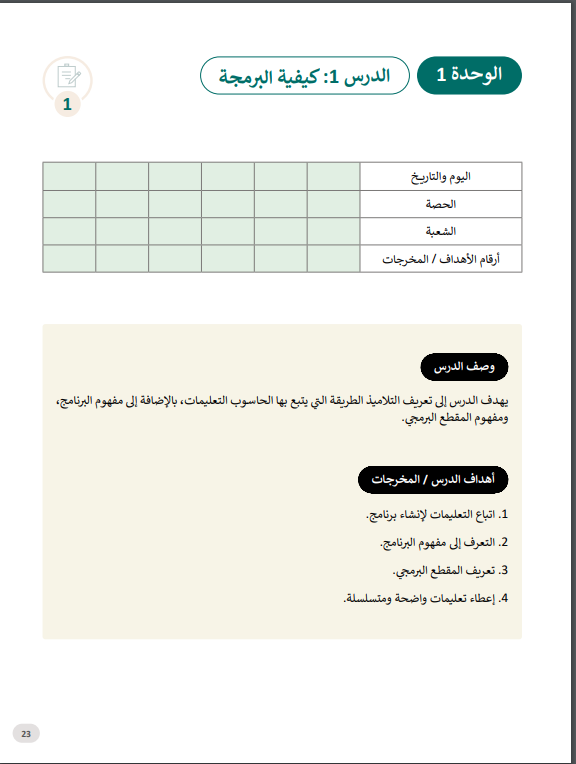 الوحدة 1

الدرس 1: كيفية البرمجة

1

| اليوم والتاريخ | | | | | | |
|---|---|---|---|---|---|---|
| الحصة | | | | | | |
| الشعبة | | | | | | |
| أرقام الأهداف / المخرجات | | | | | | |

وصف الدرس

يهدف الدرس إلى تعريف التلاميذ الطريقة التي يتبع بها الحاسوب التعليمات، بالإضافة إلى مفهوم البرنامج، ومفهوم المقطع البرمجي.

أهداف الدرس / المخرجات

1. اتباع التعليمات لإنشاء برنامج.

2. التعرف إلى مفهوم البرنامج.

3. تعريف المقطع البرمجي.

4. إعطاء تعليمات واضحة ومتسلسلة.

23